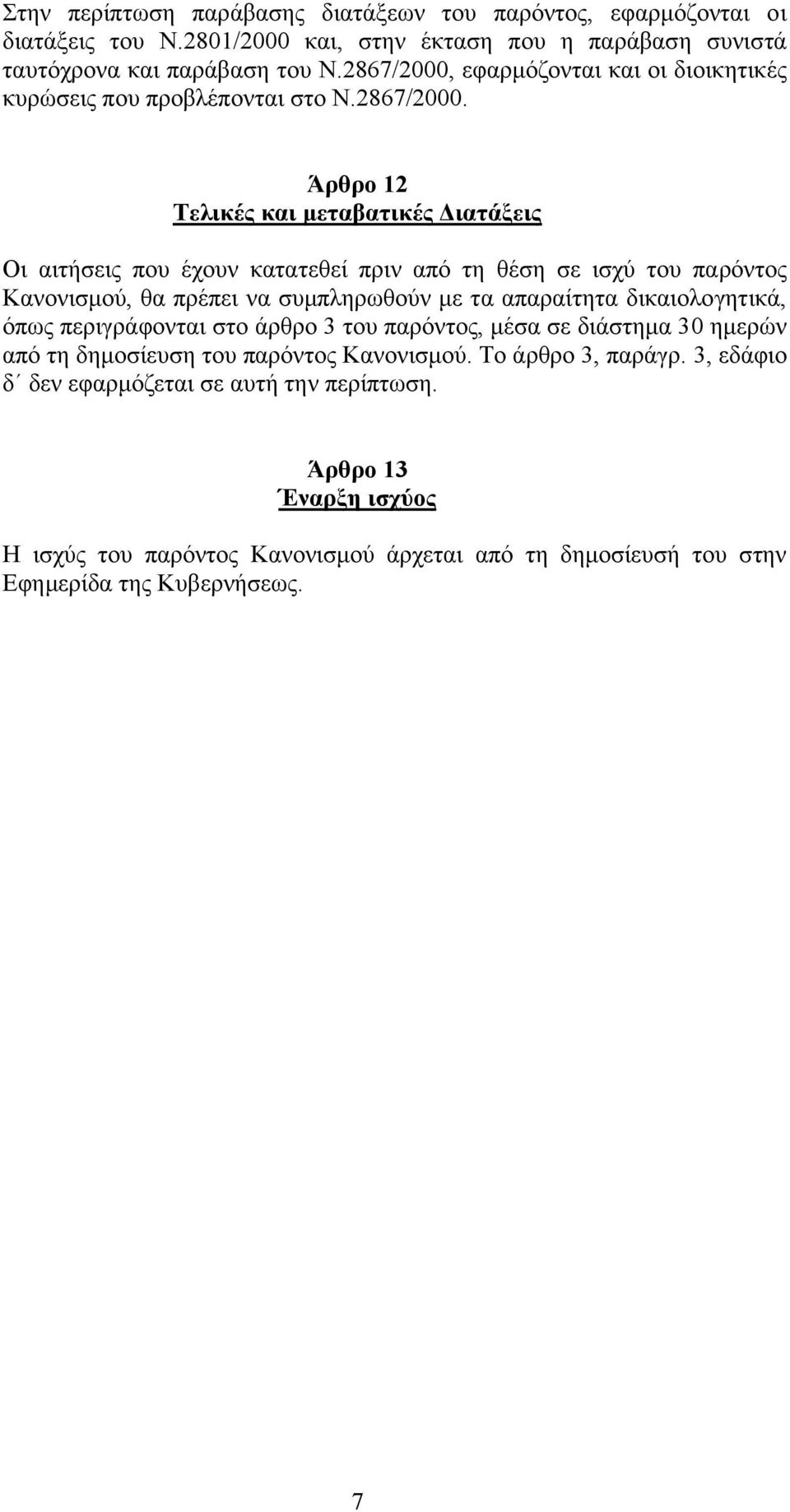 Στην περίπτωση παράβασης διατάξεων του παρόντος, εφαρμόζονται οι διατάξεις του Ν.2801/2000 και, στην έκταση που η παράβαση συνιστά ταυτόχρονα και παράβαση του Ν.2867/2000, εφαρμόζονται και οι διοικητικές κυρώσεις που προβλέπονται στο Ν.2867/2000.

Άρθρο 12
Τελικές και μεταβατικές Διατάξεις

Οι αιτήσεις που έχουν κατατεθεί πριν από τη θέση σε ισχύ του παρόντος Κανονισμού, θα πρέπει να συμπληρωθούν με τα απαραίτητα δικαιολογητικά, όπως περιγράφονται στο άρθρο 3 του παρόντος, μέσα σε διάστημα 30 ημερών από τη δημοσίευση του παρόντος Κανονισμού. Το άρθρο 3, παράγρ. 3, εδάφιο δ΄ δεν εφαρμόζεται σε αυτή την περίπτωση.

Άρθρο 13
Έναρξη ισχύος

Η ισχύς του παρόντος Κανονισμού άρχεται από τη δημοσίευσή του στην Εφημερίδα της Κυβερνήσεως.

7